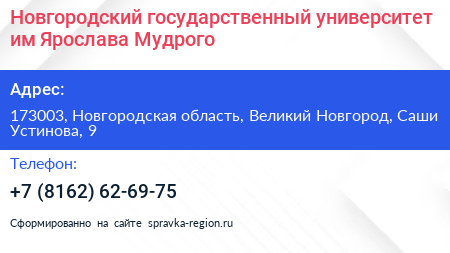 Новгородский государственный университет им Ярослава Мудрого

Адрес:

173003, Новгородская область, Великий Новгород, Саши Устинова, 9

Телефон:

+7 (8162) 62-69-75

Сформированно на сайте spravka-region.ru